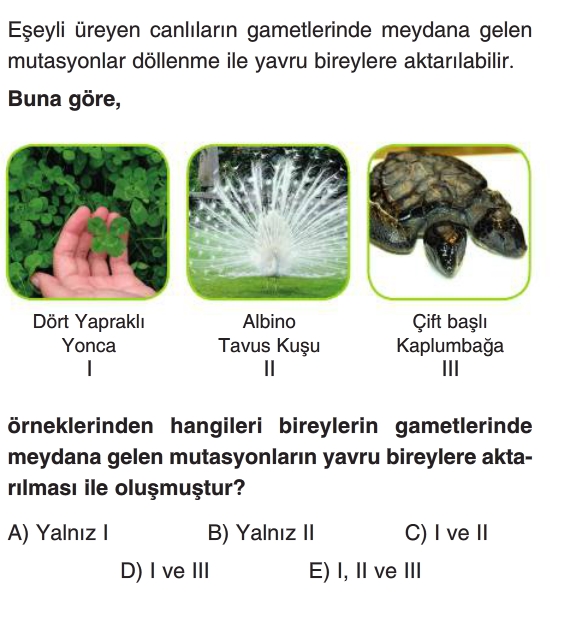 Eşeyli üreyen canlıların gametlerinde meydana gelen mutasyonlar döllenme ile yavru bireylere aktarılabilir.

Buna göre,

Dört Yapraklı
Yonca
I

Albino
Tavus Kuşu
II

Çift başlı
Kaplumbağa
III

örneklerinden hangileri bireylerin gametlerinde meydana gelen mutasyonların yavru bireylere aktarılması ile oluşmuştur?

A) Yalnız I   B) Yalnız II   C) I ve II

D) I ve III   E) I, II ve III